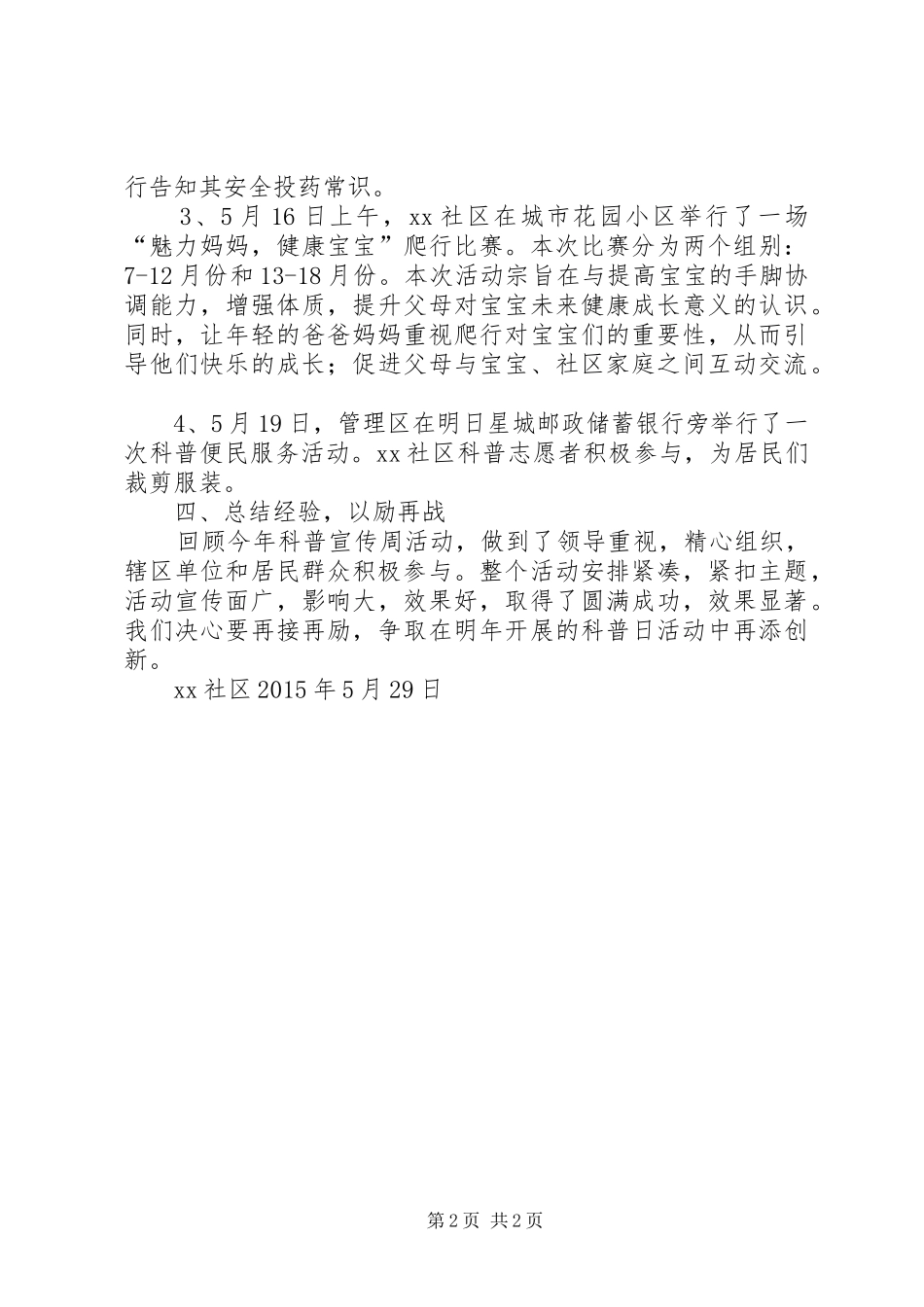 行告知其安全投药常识。

3、5月16日上午，xx社区在城市花园小区举行了一场“魅力妈妈，健康宝宝”爬行比赛。本次比赛分为两个组别：7-12月份和13-18月份。本次活动宗旨在与提高宝宝的手脚协调能力，增强体质，提升父母对宝宝未来健康成长意义的认识。同时，让年轻的爸爸妈妈重视爬行对宝宝们的重要性，从而引导他们快乐的成长；促进父母与宝宝、社区家庭之间互动交流。

4、5月19日，管理区在明日星城邮政储蓄银行旁举行了一次科普便民服务活动。xx社区科普志愿者积极参与，为居民们裁剪服装。

四、总结经验，以励再战

回顾今年科普宣传周活动，做到了领导重视，精心组织，辖区单位和居民群众积极参与。整个活动安排紧凑，紧扣主题，活动宣传面广，影响大，效果好，取得了圆满成功，效果显著。我们决心要再接再励，争取在明年开展的科普日活动中再添创新。

xx社区2015年5月29日

第2页 共2页